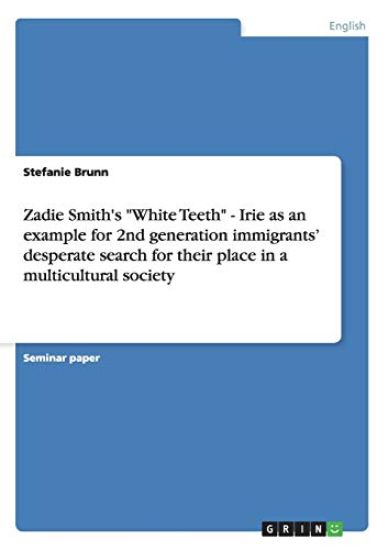 English

Stefanie Brunn

Zadie Smith's "White Teeth" - Irie as an example for 2nd generation immigrants' desperate search for their place in a multicultural society

Seminar paper

GRIN